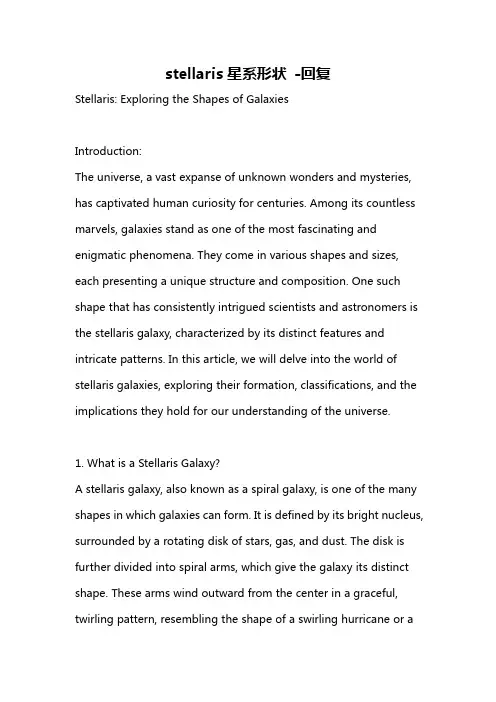 stellaris 星系形状 -回复

Stellaris: Exploring the Shapes of Galaxies

Introduction:
The universe, a vast expanse of unknown wonders and mysteries, has captivated human curiosity for centuries. Among its countless marvels, galaxies stand as one of the most fascinating and enigmatic phenomena. They come in various shapes and sizes, each presenting a unique structure and composition. One such shape that has consistently intrigued scientists and astronomers is the stellaris galaxy, characterized by its distinct features and intricate patterns. In this article, we will delve into the world of stellaris galaxies, exploring their formation, classifications, and the implications they hold for our understanding of the universe.

1. What is a Stellaris Galaxy?
A stellaris galaxy, also known as a spiral galaxy, is one of the many shapes in which galaxies can form. It is defined by its bright nucleus, surrounded by a rotating disk of stars, gas, and dust. The disk is further divided into spiral arms, which give the galaxy its distinct shape. These arms wind outward from the center in a graceful, twirling pattern, resembling the shape of a swirling hurricane or a